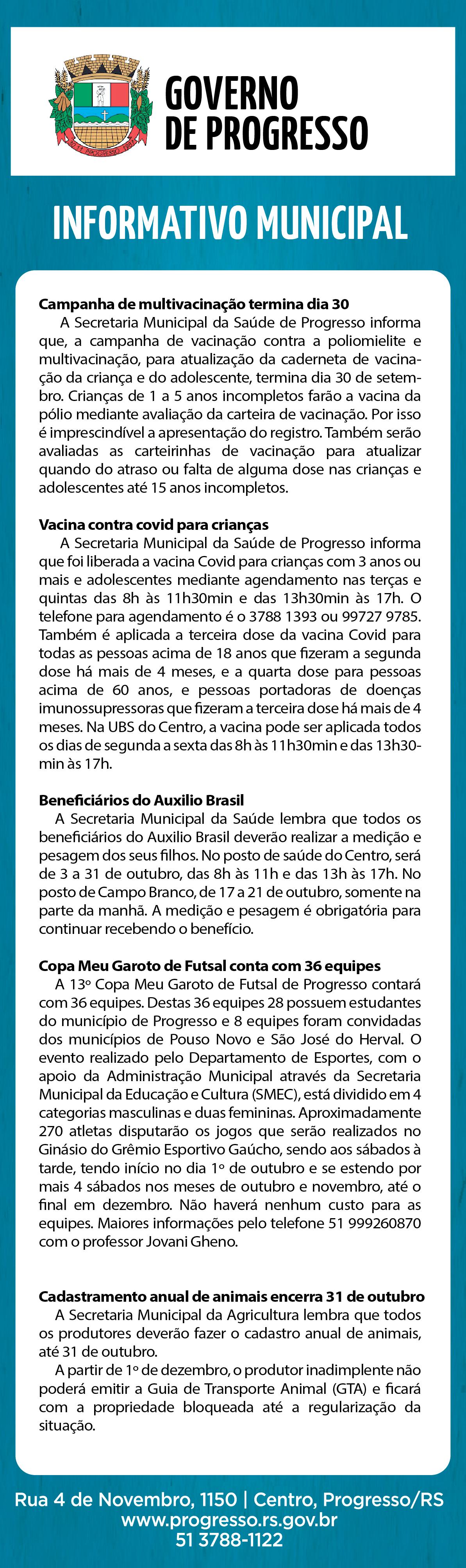 GOVERNO DE PROGRESSO

INFORMATIVO MUNICIPAL

Campanha de multivacinação termina dia 30
A Secretaria Municipal da Saúde de Progresso informa que, a campanha de vacinação contra a poliomielite e multivacinação, para atualização da caderneta de vacinação da criança e do adolescente, termina dia 30 de setembro. Crianças de 1 a 5 anos incompletos farão a vacina da pólio mediante avaliação da carteira de vacinação. Por isso é imprescindível a apresentação do registro. Também serão avaliadas as carteirinhas de vacinação para atualizar quando do atraso ou falta de alguma dose nas crianças e adolescentes até 15 anos incompletos.

Vacina contra covid para crianças
A Secretaria Municipal da Saúde de Progresso informa que foi liberada a vacina Covid para crianças com 3 anos ou mais e adolescentes mediante agendamento nas terças e quintas das 8h às 11h30min e das 13h30min às 17h. O telefone para agendamento é o 3788 1393 ou 99727 9785. Também é aplicada a terceira dose da vacina Covid para todas as pessoas acima de 18 anos que fizeram a segunda dose há mais de 4 meses, e a quarta dose para pessoas acima de 60 anos, e pessoas portadoras de doenças imunossupressoras que fizeram a terceira dose há mais de 4 meses. Na UBS do Centro, a vacina pode ser aplicada todos os dias de segunda a sexta das 8h às 11h30min e das 13h30min às 17h.

Beneficiários do Auxilio Brasil
A Secretaria Municipal da Saúde lembra que todos os beneficiários do Auxilio Brasil deverão realizar a medição e pesagem dos seus filhos. No posto de saúde do Centro, será de 3 a 31 de outubro, das 8h às 11h e das 13h às 17h. No posto de Campo Branco, de 17 a 21 de outubro, somente na parte da manhã. A medição e pesagem é obrigatória para continuar recebendo o benefício.

Copa Meu Garoto de Futsal conta com 36 equipes
A 13º Copa Meu Garoto de Futsal de Progresso contará com 36 equipes. Destas 36 equipes 28 possuem estudantes do município de Progresso e 8 equipes foram convidadas dos municípios de Pouso Novo e São José do Herval. O evento realizado pelo Departamento de Esportes, com o apoio da Administração Municipal através da Secretaria Municipal da Educação e Cultura (SMEC), está dividido em 4 categorias masculinas e duas femininas. Aproximadamente 270 atletas disputarão os jogos que serão realizados no Ginásio do Grêmio Esportivo Gaúcho, sendo aos sábados à tarde, tendo início no dia 1º de outubro e se estendo por mais 4 sábados nos meses de outubro e novembro, até o final em dezembro. Não haverá nenhum custo para as equipes. Maiores informações pelo telefone 51 999260870 com o professor Jovani Gheno.

Cadastramento anual de animais encerra 31 de outubro
A Secretaria Municipal da Agricultura lembra que todos os produtores deverão fazer o cadastro anual de animais, até 31 de outubro.
A partir de 1º de dezembro, o produtor inadimplente não poderá emitir a Guia de Transporte Animal (GTA) e ficará com a propriedade bloqueada até a regularização da situação.

Rua 4 de Novembro, 1150 | Centro, Progresso/RS
www.progresso.rs.gov.br
51 3788-1122